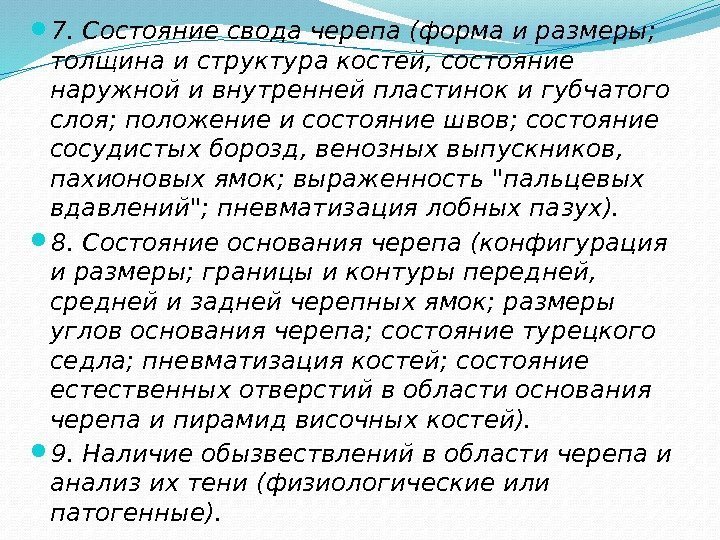 • 7. Состояние свода черепа (форма и размеры; толщина и структура костей, состояние наружной и внутренней пластинок и губчатого слоя; положение и состояние швов; состояние сосудистых борозд, венозных выпускников, пахионовых ямок; выраженность "пальцевых вдавлений"; пневматизация лобных пазух).

• 8. Состояние основания черепа (конфигурация и размеры; границы и контуры передней, средней и задней черепных ямок; размеры углов основания черепа; состояние турецкого седла; пневматизация костей; состояние естественных отверстий в области основания черепа и пирамид височных костей).

• 9. Наличие обызвествлений в области черепа и анализ их тени (физиологические или патогенные).